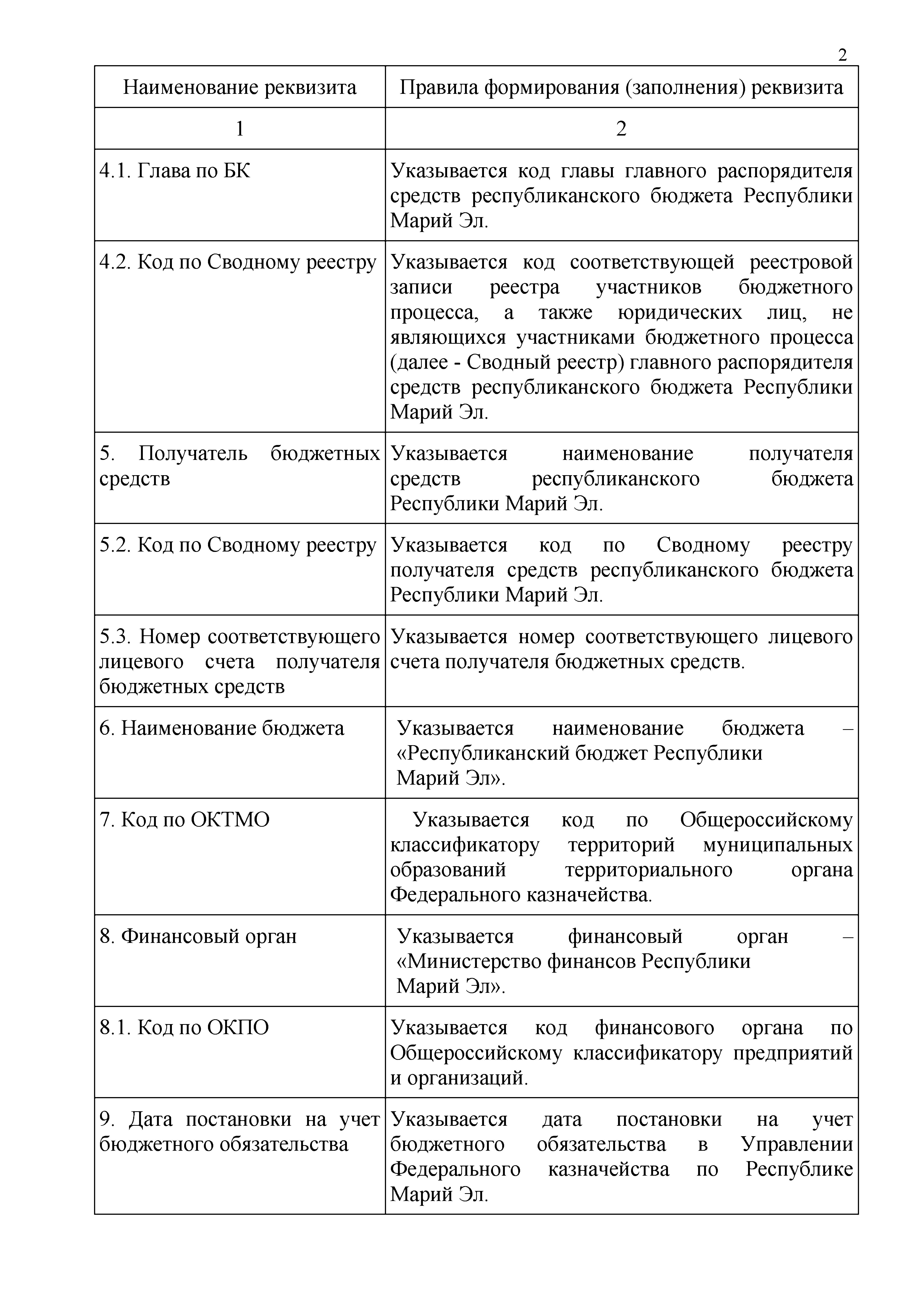 2

| Наименование реквизита | Правила формирования (заполнения) реквизита |
|---|---|
| 1 | 2 |
| 4.1. Глава по БК | Указывается код главы главного распорядителя средств республиканского бюджета Республики Марий Эл. |
| 4.2. Код по Сводному реестру | Указывается код соответствующей реестровой записи реестра участников бюджетного процесса, а также юридических лиц, не являющихся участниками бюджетного процесса (далее - Сводный реестр) главного распорядителя средств республиканского бюджета Республики Марий Эл. |
| 5. Получатель бюджетных средств | Указывается наименование получателя средств республиканского бюджета Республики Марий Эл. |
| 5.2. Код по Сводному реестру | Указывается код по Сводному реестру получателя средств республиканского бюджета Республики Марий Эл. |
| 5.3. Номер соответствующего лицевого счета получателя бюджетных средств | Указывается номер соответствующего лицевого счета получателя бюджетных средств. |
| 6. Наименование бюджета | Указывается наименование бюджета – «Республиканский бюджет Республики Марий Эл». |
| 7. Код по ОКТМО | Указывается код по Общероссийскому классификатору территорий муниципальных образований территориального органа Федерального казначейства. |
| 8. Финансовый орган | Указывается финансовый орган – «Министерство финансов Республики Марий Эл». |
| 8.1. Код по ОКПО | Указывается код финансового органа по Общероссийскому классификатору предприятий и организаций. |
| 9. Дата постановки на учет бюджетного обязательства | Указывается дата постановки на учет бюджетного обязательства в Управлении Федерального казначейства по Республике Марий Эл. |